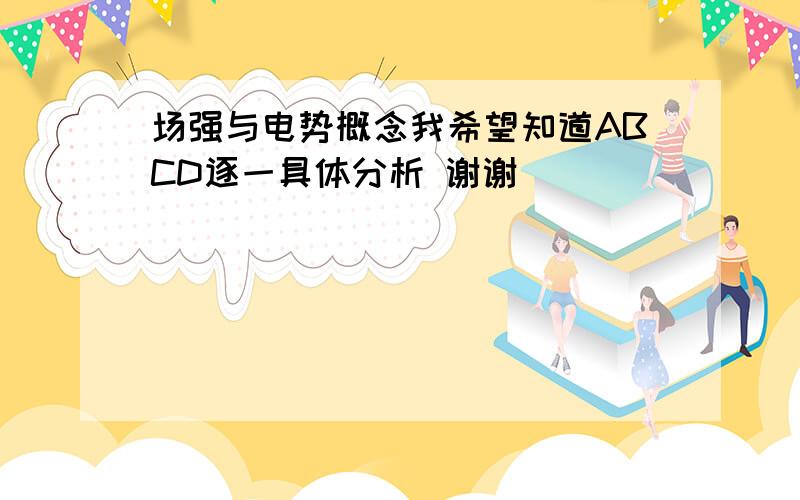 场强与电势概念我希望知道ABCD逐一具体分析 谢谢